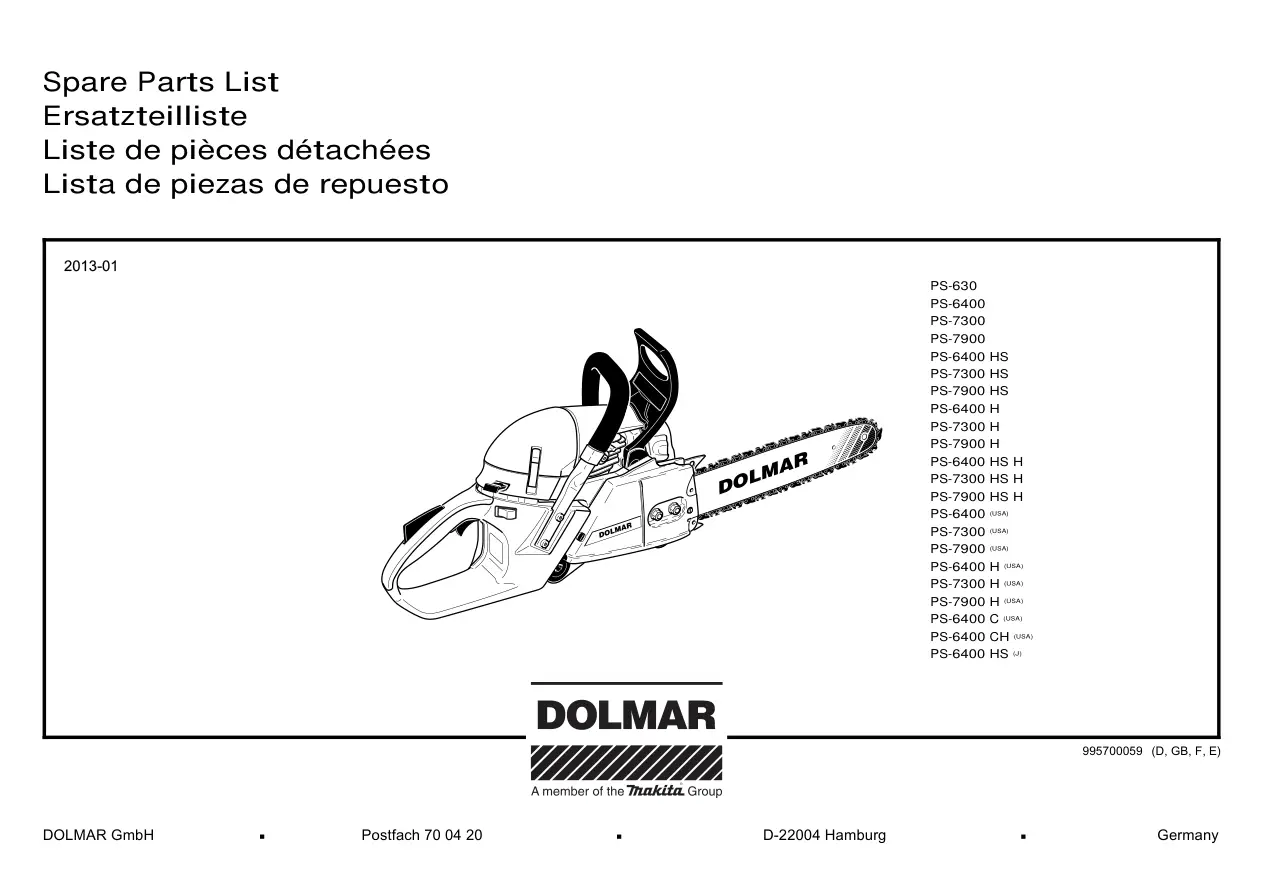 Spare Parts List
Ersatzteilliste
Liste de pièces détachées
Lista de piezas de repuesto

2013-01

PS-630
PS-6400
PS-7300
PS-7900
PS-6400 HS
PS-7300 HS
PS-7900 HS
PS-6400 H
PS-7300 H
PS-7900 H
PS-6400 HS H
PS-7300 HS H
PS-7900 HS H
PS-6400 (USA)
PS-7300 (USA)
PS-7900 (USA)
PS-6400 H (USA)
PS-7300 H (USA)
PS-7900 H (USA)
PS-6400 C (USA)
PS-6400 CH (USA)
PS-6400 HS (J)

DOLMAR

DOLMAR

DOLMAR

A member of the makita Group

995700059 (D, GB, F, E)

DOLMAR GmbH ▪ Postfach 70 04 20 ▪ D-22004 Hamburg ▪ Germany